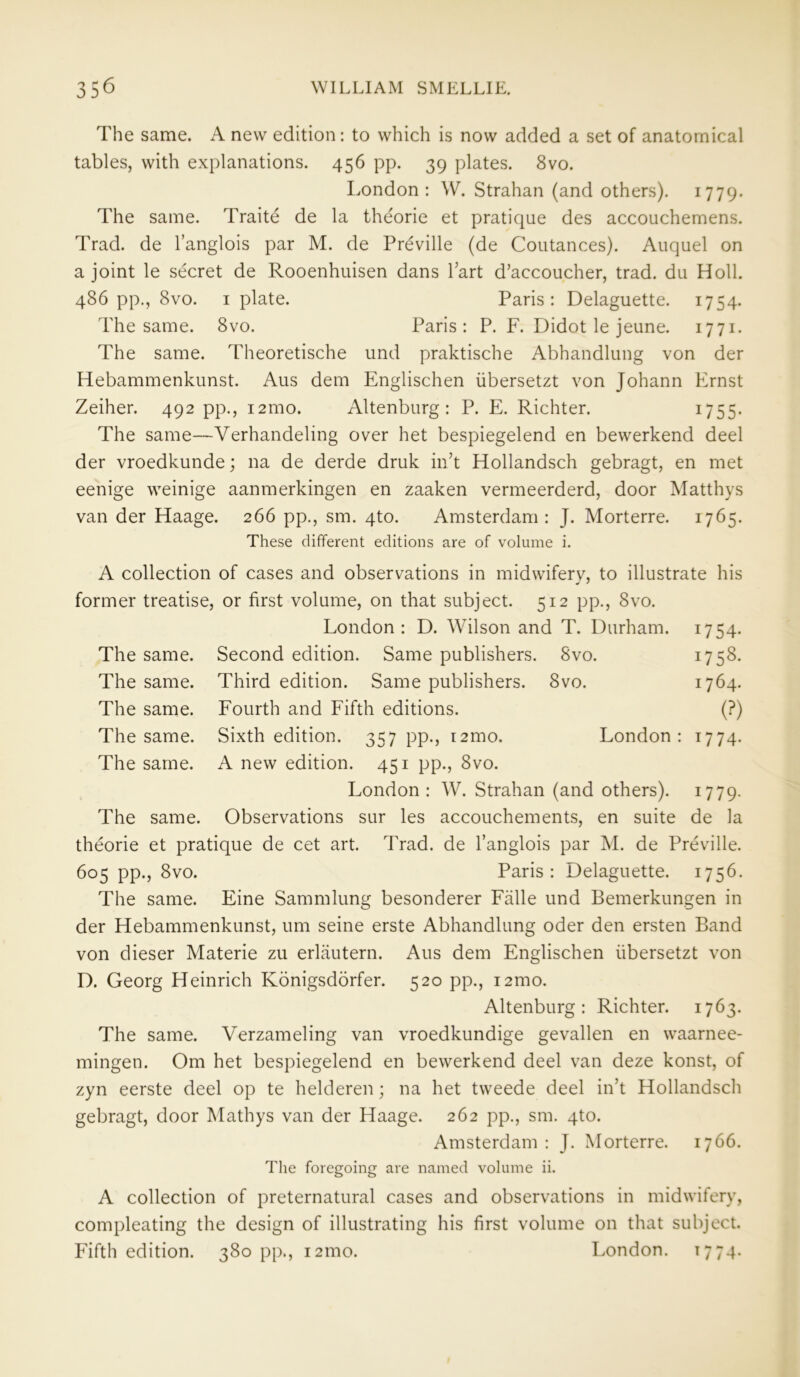 356 WILLIAM SMELLIE.

The same. A new edition: to which is now added a set of anatomical tables, with explanations. 456 pp. 39 plates. 8vo.
London: W. Strahan (and others). 1779.
The same. Traité de la théorie et pratique des accouchemens. Trad. de l'anglois par M. de Préville (de Coutances). Auquel on a joint le sécret de Rooenhuisen dans l'art d'accoucher, trad. du Holl. 486 pp., 8vo. 1 plate. Paris: Delaguette. 1754.
The same. 8vo. Paris: P. F. Didot le jeune. 1771.
The same. Theoretische und praktische Abhandlung von der Hebammenkunst. Aus dem Englischen übersetzt von Johann Ernst Zeiher. 492 pp., 12mo. Altenburg: P. E. Richter. 1755.
The same—Verhandeling over het bespiegelend en bewerkend deel der vroedkunde; na de derde druk in't Hollandsch gebragt, en met eenige weinige aanmerkingen en zaaken vermeerderd, door Matthys van der Haage. 266 pp., sm. 4to. Amsterdam: J. Morterre. 1765.
These different editions are of volume i.

A collection of cases and observations in midwifery, to illustrate his former treatise, or first volume, on that subject. 512 pp., 8vo.
London: D. Wilson and T. Durham. 1754.
The same. Second edition. Same publishers. 8vo. 1758.
The same. Third edition. Same publishers. 8vo. 1764.
The same. Fourth and Fifth editions. (?)
The same. Sixth edition. 357 pp., 12mo. London: 1774.
The same. A new edition. 451 pp., 8vo.
London: W. Strahan (and others). 1779.
The same. Observations sur les accouchements, en suite de la théorie et pratique de cet art. Trad. de l'anglois par M. de Préville. 605 pp., 8vo. Paris: Delaguette. 1756.
The same. Eine Sammlung besonderer Fälle und Bemerkungen in der Hebammenkunst, um seine erste Abhandlung oder den ersten Band von dieser Materie zu erläutern. Aus dem Englischen übersetzt von D. Georg Heinrich Königsdörfer. 520 pp., 12mo.
Altenburg: Richter. 1763.
The same. Verzameling van vroedkundige gevallen en waarneemingen. Om het bespiegelend en bewerkend deel van deze konst, of zyn eerste deel op te helderen; na het tweede deel in't Hollandsch gebragt, door Mathys van der Haage. 262 pp., sm. 4to.
Amsterdam: J. Morterre. 1766.
The foregoing are named volume ii.

A collection of preternatural cases and observations in midwifery, compleating the design of illustrating his first volume on that subject. Fifth edition. 380 pp., 12mo. London. 1774.